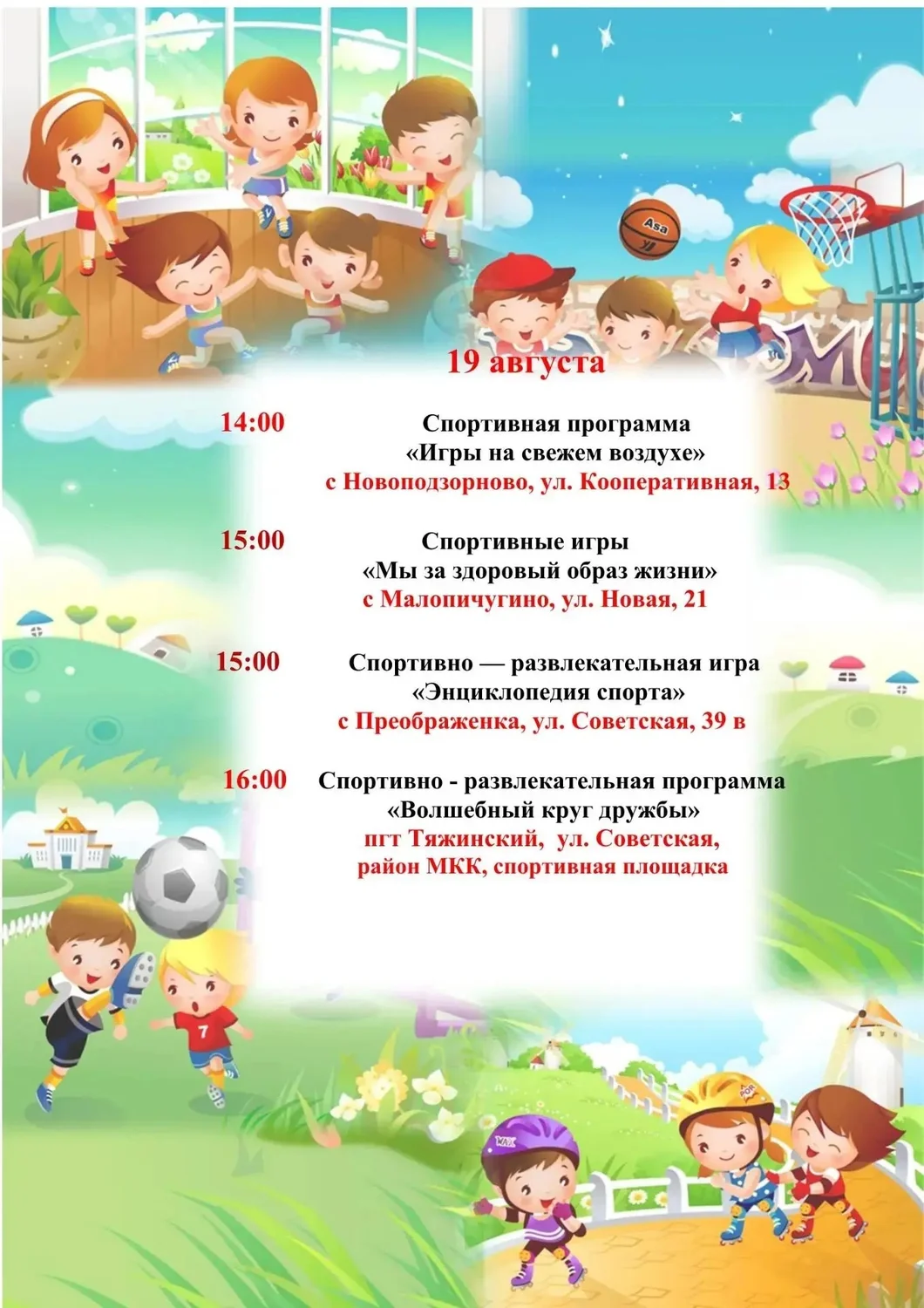 19 августа

14:00

Спортивная программа
«Игры на свежем воздухе»
с Новоподзорново, ул. Кооперативная, 13

15:00

Спортивные игры
«Мы за здоровый образ жизни»
с Малопичугино, ул. Новая, 21

15:00

Спортивно — развлекательная игра
«Энциклопедия спорта»
с Преображенка, ул. Советская, 39 в

16:00

Спортивно - развлекательная программа
«Волшебный круг дружбы»
пгт Тяжинский, ул. Советская,
район МКК, спортивная площадка